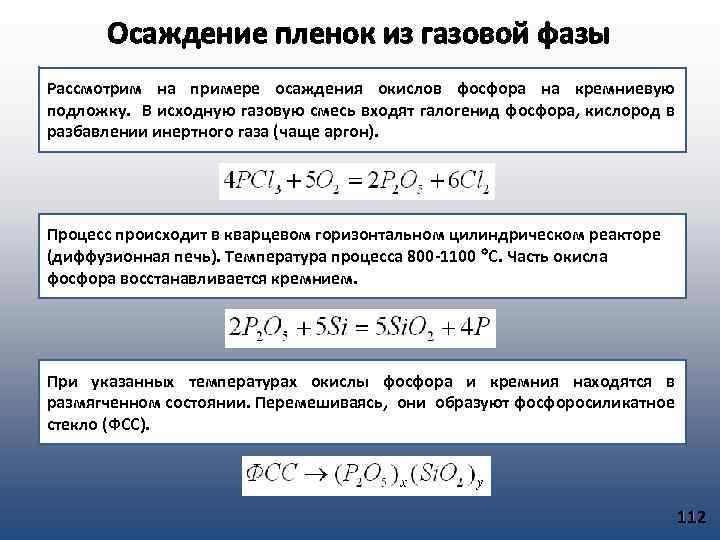 Осаждение пленок из газовой фазы

Рассмотрим на примере осаждения окислов фосфора на кремниевую подложку. В исходную газовую смесь входят галогенид фосфора, кислород в разбавлении инертного газа (чаще аргон).

$4PCl_3 + 5O_2 = 2P_2O_5 + 6Cl_2$

Процесс происходит в кварцевом горизонтальном цилиндрическом реакторе (диффузионная печь). Температура процесса 800-1100 °С. Часть окисла фосфора восстанавливается кремнием.

$2P_2O_5 + 5Si = 5SiO_2 + 4P$

При указанных температурах окислы фосфора и кремния находятся в размягченном состоянии. Перемешиваясь, они образуют фосфоросиликатное стекло (ФСС).

$ФСС \rightarrow (P_2O_5)_x(SiO_2)_y$

112